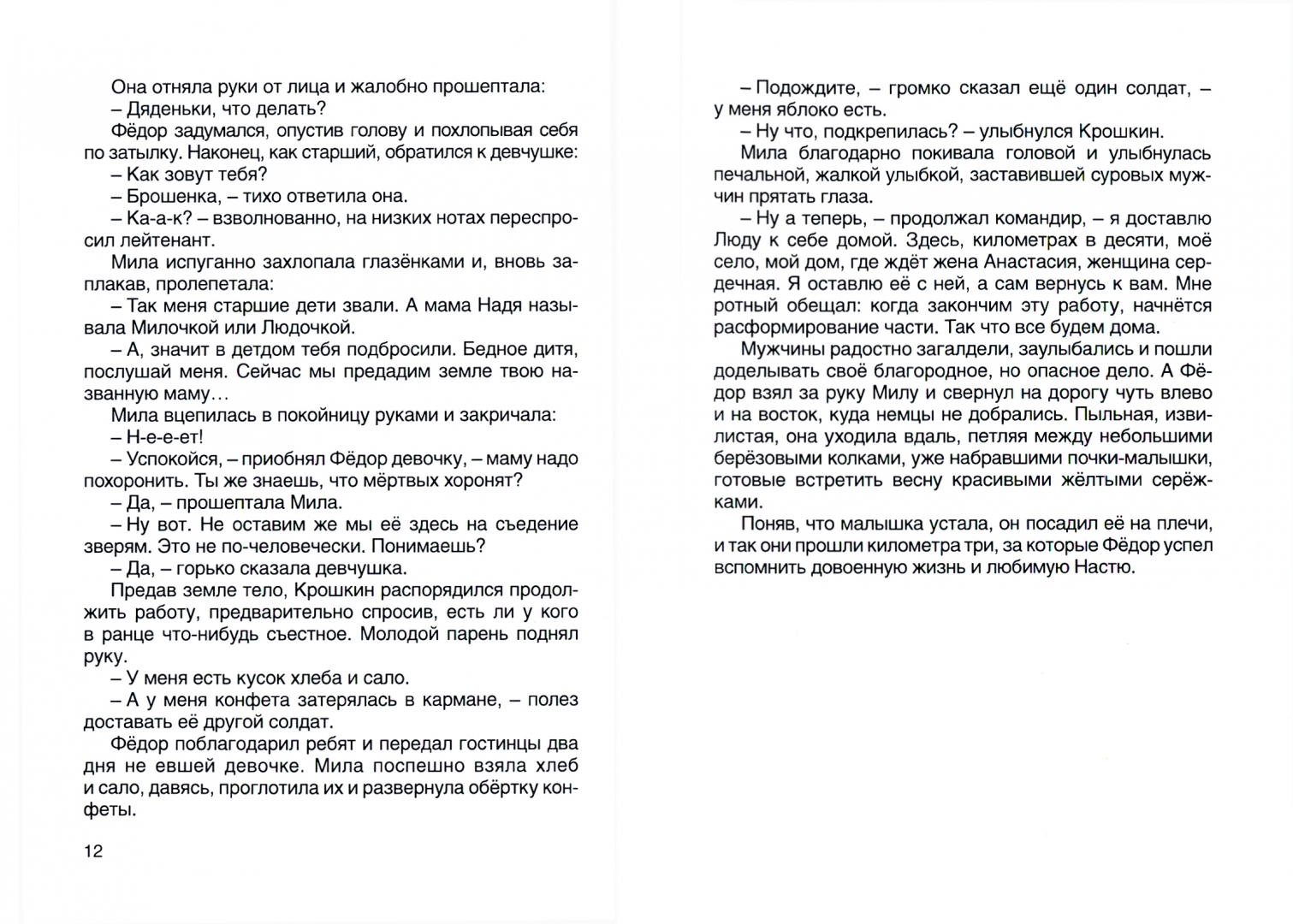 Она отняла руки от лица и жалобно прошептала:

– Дяденьки, что делать?

Фёдор задумался, опустив голову и похлопывая себя по затылку. Наконец, как старший, обратился к девчушке:

– Как зовут тебя?

– Брошенка, – тихо ответила она.

– Ка-а-к? – взволнованно, на низких нотах переспросил лейтенант.

Мила испуганно захлопала глазёнками и, вновь заплакав, пролепетала:

– Так меня старшие дети звали. А мама Надя называла Милочкой или Людочкой.

– А, значит в детдом тебя подбросили. Бедное дитя, послушай меня. Сейчас мы предадим земле твою названную маму…

Мила вцепилась в покойницу руками и закричала:

– Н-е-е-ет!

– Успокойся, – приобнял Фёдор девочку, – маму надо похоронить. Ты же знаешь, что мёртвых хоронят?

– Да, – прошептала Мила.

– Ну вот. Не оставим же мы её здесь на съедение зверям. Это не по-человечески. Понимаешь?

– Да, – горько сказала девчушка.

Предав земле тело, Крошкин распорядился продолжить работу, предварительно спросив, есть ли у кого в ранце что-нибудь съестное. Молодой парень поднял руку.

– У меня есть кусок хлеба и сало.

– А у меня конфета затерялась в кармане, – полез доставать её другой солдат.

Фёдор поблагодарил ребят и передал гостинцы два дня не евшей девочке. Мила поспешно взяла хлеб и сало, давясь, проглотила их и развернула обёртку конфеты.

12

– Подождите, – громко сказал ещё один солдат, – у меня яблоко есть.

– Ну что, подкрепилась? – улыбнулся Крошкин.

Мила благодарно покивала головой и улыбнулась печальной, жалкой улыбкой, заставившей суровых мужчин прятать глаза.

– Ну а теперь, – продолжал командир, – я доставлю Люду к себе домой. Здесь, километрах в десяти, моё село, мой дом, где ждёт жена Анастасия, женщина сердечная. Я оставлю её с ней, а сам вернусь к вам. Мне ротный обещал: когда закончим эту работу, начнётся расформирование части. Так что все будем дома.

Мужчины радостно загалдели, заулыбались и пошли доделывать своё благородное, но опасное дело. А Фёдор взял за руку Милу и свернул на дорогу чуть влево и на восток, куда немцы не добрались. Пыльная, извилистая, она уходила вдаль, петляя между небольшими берёзовыми колками, уже набравшими почки-малышки, готовые встретить весну красивыми жёлтыми серёжками.

Поняв, что малышка устала, он посадил её на плечи, и так они прошли километра три, за которые Фёдор успел вспомнить довоенную жизнь и любимую Настю.